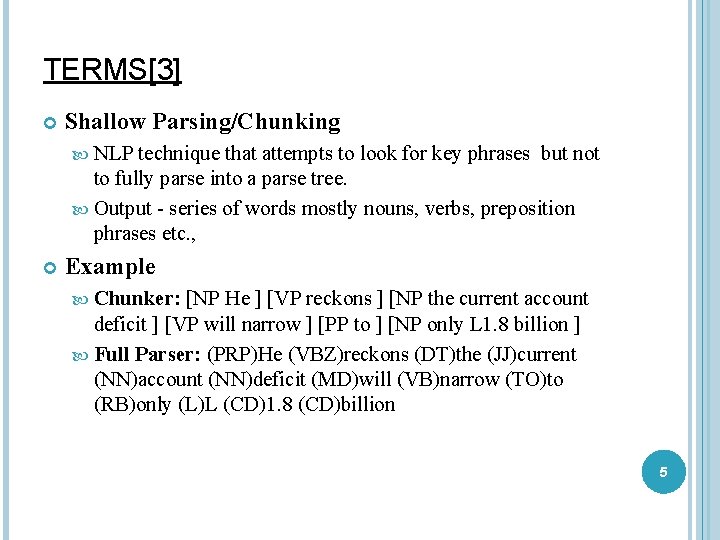 TERMS[3]

Shallow Parsing/Chunking

NLP technique that attempts to look for key phrases but not to fully parse into a parse tree.

Output - series of words mostly nouns, verbs, preposition phrases etc.,

Example

Chunker: [NP He ] [VP reckons ] [NP the current account deficit ] [VP will narrow ] [PP to ] [NP only L1.8 billion ]

Full Parser: (PRP)He (VBZ)reckons (DT)the (JJ)current (NN)account (NN)deficit (MD)will (VB)narrow (TO)to (RB)only (L)L (CD)1.8 (CD)billion

5